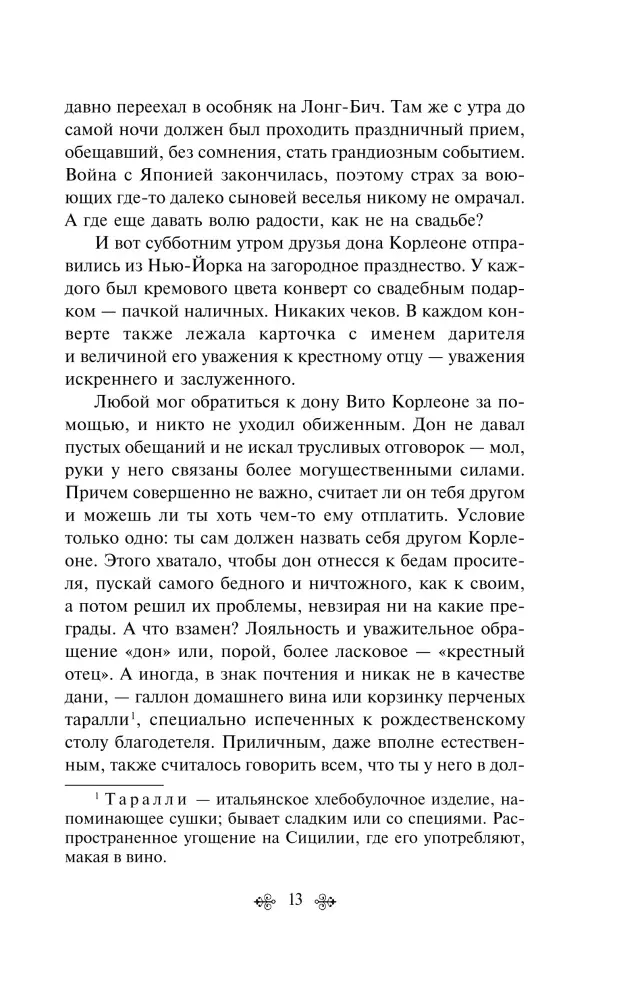 давно переехал в особняк на Лонг-Бич. Там же с утра до самой ночи должен был проходить праздничный прием, обещавший, без сомнения, стать грандиозным событием. Война с Японией закончилась, поэтому страх за воюющих где-то далеко сыновей веселья никому не омрачал. А где еще давать волю радости, как не на свадьбе?

И вот субботним утром друзья дона Корлеоне отправились из Нью-Йорка на загородное празднество. У каждого был кремового цвета конверт со свадебным подарком — пачкой наличных. Никаких чеков. В каждом конверте также лежала карточка с именем дарителя и величиной его уважения к крестному отцу — уважения искреннего и заслуженного.

Любой мог обратиться к дону Вито Корлеоне за помощью, и никто не уходил обиженным. Дон не давал пустых обещаний и не искал трусливых отговорок — мол, руки у него связаны более могущественными силами. Причем совершенно не важно, считает ли он тебя другом и можешь ли ты хоть чем-то ему отплатить. Условие только одно: ты сам должен назвать себя другом Корлеоне. Этого хватало, чтобы дон отнесся к бедам просителя, пускай самого бедного и ничтожного, как к своим, а потом решил их проблемы, невзирая ни на какие преграды. А что взамен? Лояльность и уважительное обращение «дон» или, порой, более ласковое — «крестный отец». А иногда, в знак почтения и никак не в качестве дани, — галлон домашнего вина или корзинку перченых таралли$^1$, специально испеченных к рождественскому столу благодетеля. Приличным, даже вполне естественным, также считалось говорить всем, что ты у него в дол-

$^1$ Таралли — итальянское хлебобулочное изделие, напоминающее сушки; бывает сладким или со специями. Распространенное угощение на Сицилии, где его употребляют, макая в вино.

13